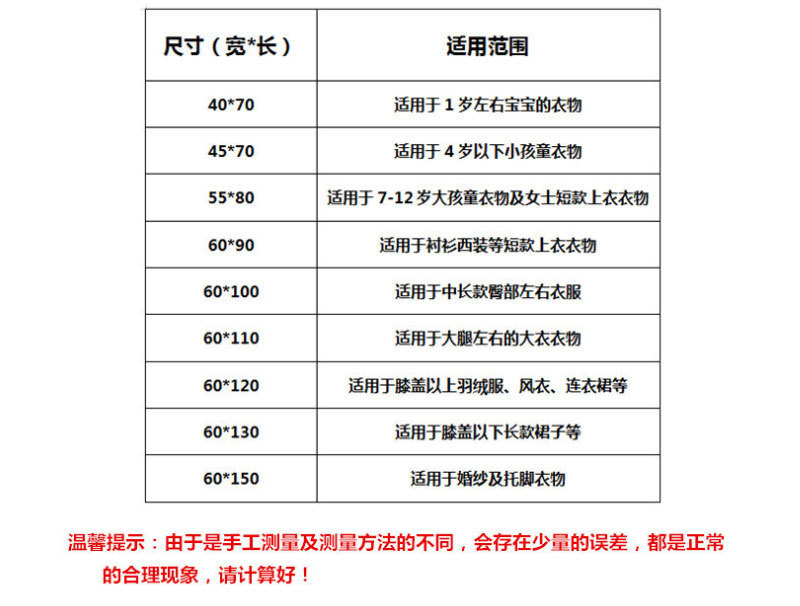 | 尺寸（宽*长） | 适用范围 |
|---|---|
| 40*70 | 适用于 1 岁左右宝宝的衣物 |
| 45*70 | 适用于 4 岁以下小孩童衣物 |
| 55*80 | 适用于 7-12 岁大孩童衣物及女士短款上衣衣物 |
| 60*90 | 适用于衬衫西装等短款上衣衣物 |
| 60*100 | 适用于中长款臀部左右衣服 |
| 60*110 | 适用于大腿左右的大衣衣物 |
| 60*120 | 适用于膝盖以上羽绒服、风衣、连衣裙等 |
| 60*130 | 适用于膝盖以下长款裙子等 |
| 60*150 | 适用于婚纱及托脚衣物 |

温馨提示：由于是手工测量及测量方法的不同，会存在少量的误差，都是正常的合理现象，请计算好！